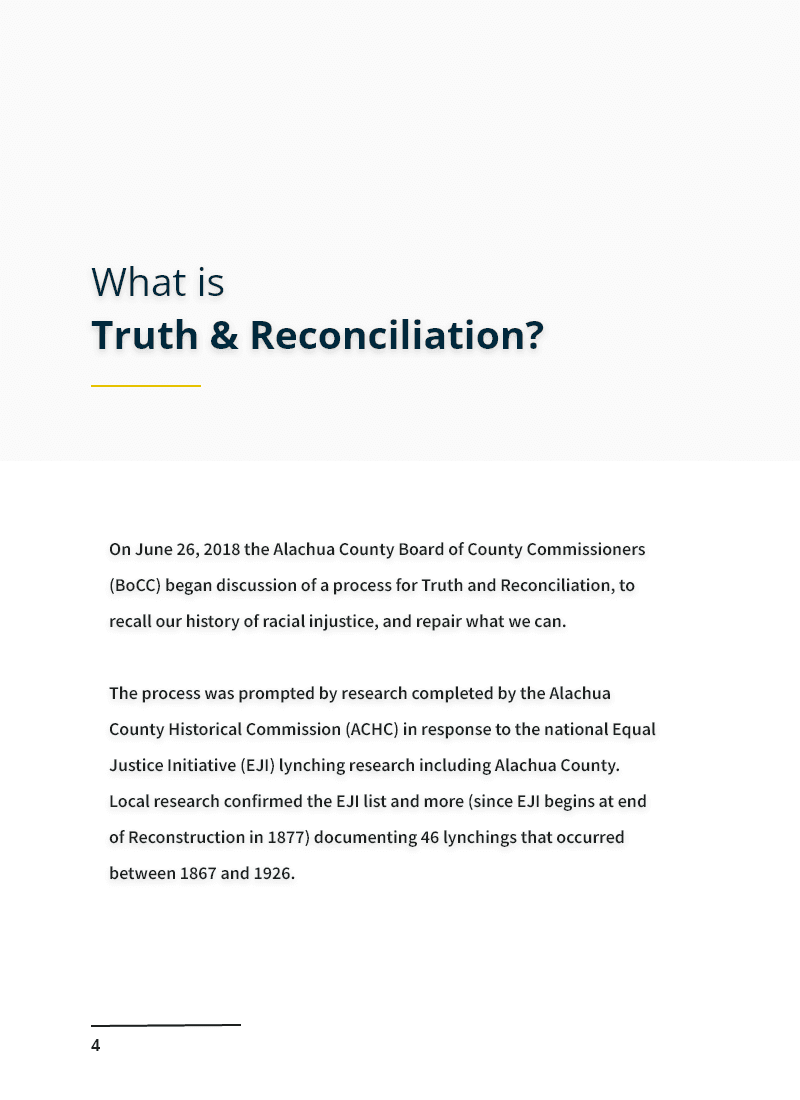 What is
Truth & Reconciliation?

On June 26, 2018 the Alachua County Board of County Commissioners (BoCC) began discussion of a process for Truth and Reconciliation, to recall our history of racial injustice, and repair what we can.

The process was prompted by research completed by the Alachua County Historical Commission (ACHC) in response to the national Equal Justice Initiative (EJI) lynching research including Alachua County. Local research confirmed the EJI list and more (since EJI begins at end of Reconstruction in 1877) documenting 46 lynchings that occurred between 1867 and 1926.

4